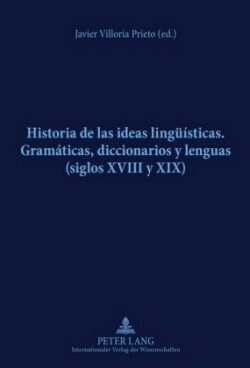 Javier Villoria Prieto (ed.)

Historia de las ideas lingüísticas. Gramáticas, diccionarios y lenguas (siglos XVIII y XIX)

PETER LANG
Internationaler Verlag der Wissenschaften